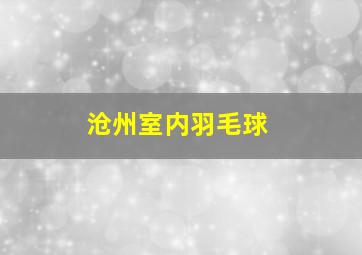 沧州室内羽毛球